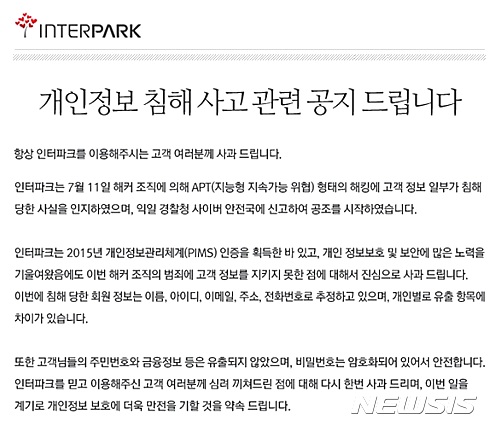 INTERPARK

개인정보 침해 사고 관련 공지 드립니다

항상 인터파크를 이용해주시는 고객 여러분께 사과 드립니다.

인터파크는 7월 11일 해커 조직에 의해 APT(지능형 지속가능 위협) 형태의 해킹에 고객 정보 일부가 침해 당한 사실을 인지하였으며, 익일 경찰청 사이버 안전국에 신고하여 공조를 시작하였습니다.

인터파크는 2015년 개인정보관리체계(PIMS) 인증을 획득한 바 있고, 개인 정보보호 및 보안에 많은 노력을 기울여왔음에도 이번 해커 조직의 범죄에 고객 정보를 지키지 못한 점에 대해서 진심으로 사과 드립니다. 이번에 침해 당한 회원 정보는 이름, 아이디, 이메일, 주소, 전화번호로 추정하고 있으며, 개인별로 유출 항목에 차이가 있습니다.

또한 고객님들의 주민번호와 금융정보 등은 유출되지 않았으며, 비밀번호는 암호화되어 있어서 안전합니다. 인터파크를 믿고 이용해주신 고객 여러분께 심려 끼쳐드린 점에 대해 다시 한번 사과 드리며, 이번 일을 계기로 개인정보 보호에 더욱 만전을 기할 것을 약속 드립니다.

NEWSIS